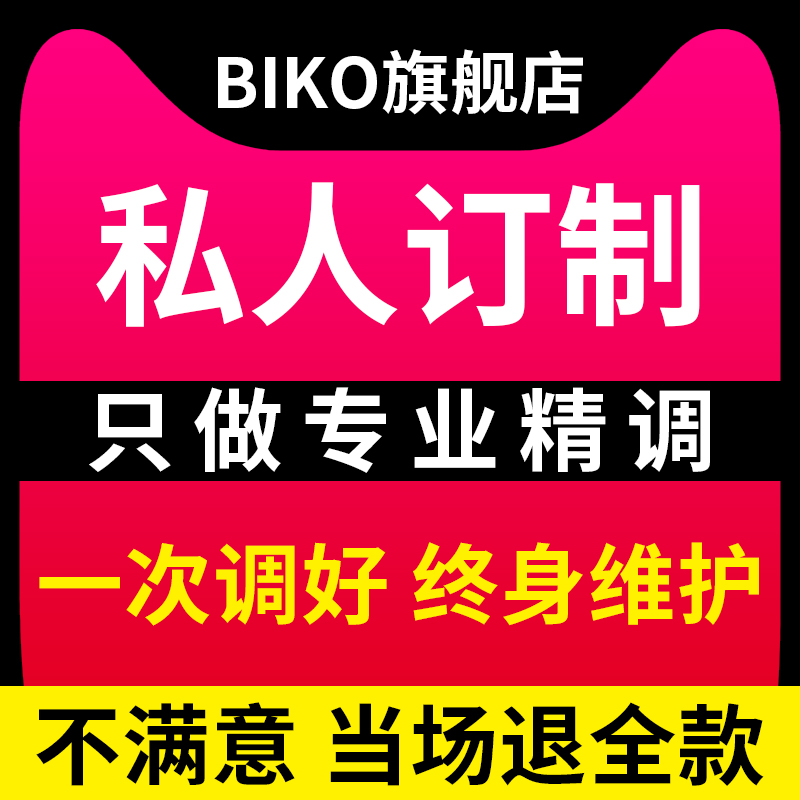 BIKO旗舰店

私人订制

只做专业精调

一次调好 终身维护

不满意 当场退全款